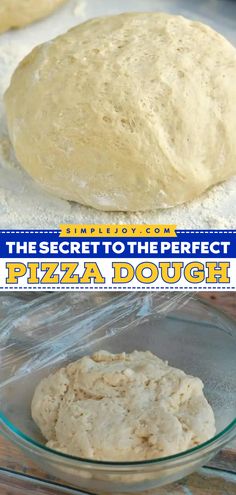 SIMPLEJOY.COM
THE SECRET TO THE PERFECT
PIZZA DOUGH